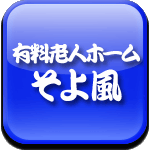 有料老人ホーム
そよ風